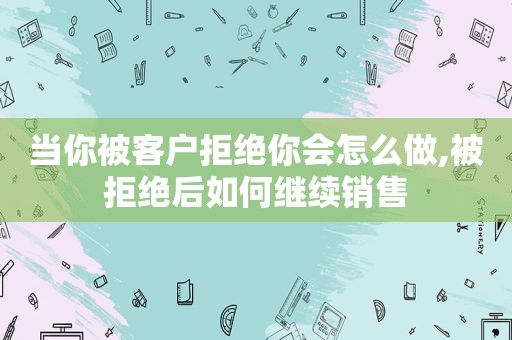 当你被客户拒绝你会怎么做,被拒绝后如何继续销售

STATIONERY